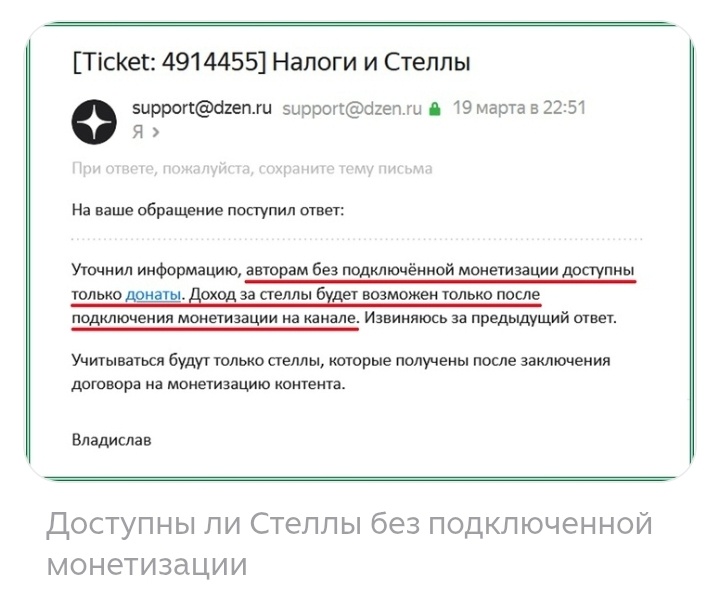 [Ticket: 4914455] Налоги и Стеллы

support@dzen.ru support@dzen.ru 19 марта в 22:51
Я >

При ответе, пожалуйста, сохраните тему письма

На ваше обращение поступил ответ:

Уточнил информацию, авторам без подключённой монетизации доступны только донаты. Доход за стеллы будет возможен только после подключения монетизации на канале. Извиняюсь за предыдущий ответ.

Учитываться будут только стеллы, которые получены после заключения договора на монетизацию контента.

Владислав

Доступны ли Стеллы без подключенной монетизации